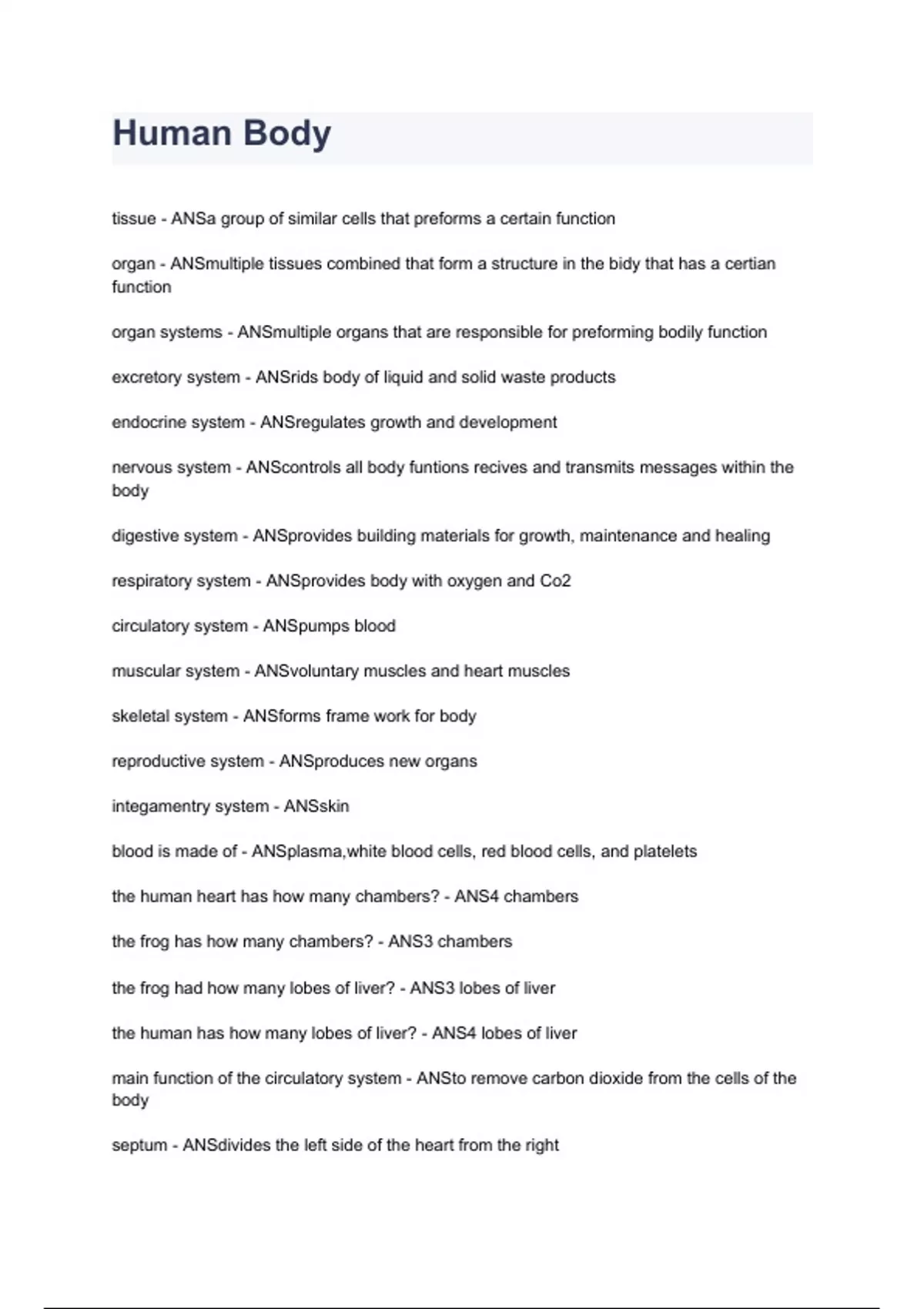 Human Body

tissue - ANSa group of similar cells that preforms a certain function

organ - ANSmultiple tissues combined that form a structure in the bidy that has a certian function

organ systems - ANSmultiple organs that are responsible for preforming bodily function

excretory system - ANSrids body of liquid and solid waste products

endocrine system - ANSregulates growth and development

nervous system - ANScontrols all body funtions recives and transmits messages within the body

digestive system - ANSprovides building materials for growth, maintenance and healing

respiratory system - ANSprovides body with oxygen and Co2

circulatory system - ANSpumps blood

muscular system - ANSvoluntary muscles and heart muscles

skeletal system - ANSforms frame work for body

reproductive system - ANSproduces new organs

integamentry system - ANSskin

blood is made of - ANSplasma,white blood cells, red blood cells, and platelets

the human heart has how many chambers? - ANS4 chambers

the frog has how many chambers? - ANS3 chambers

the frog had how many lobes of liver? - ANS3 lobes of liver

the human has how many lobes of liver? - ANS4 lobes of liver

main function of the circulatory system - ANSto remove carbon dioxide from the cells of the body

septum - ANSdivides the left side of the heart from the right